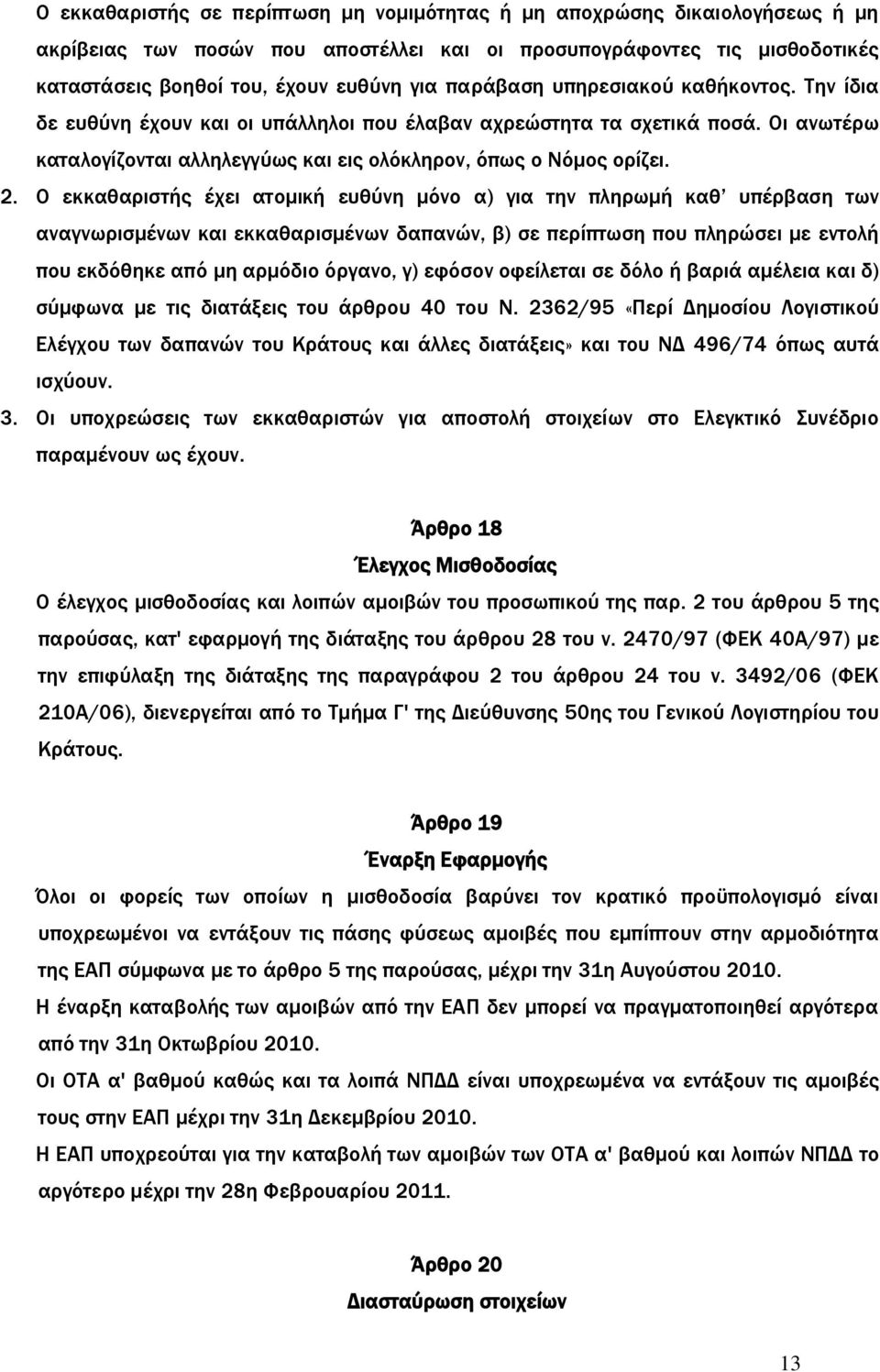 Ο εκκαθαριστής σε περίπτωση μη νομιμότητας ή μη αποχρώσης δικαιολογήσεως ή μη ακρίβειας των ποσών που αποστέλλει και οι προσυπογράφοντες τις μισθοδοτικές καταστάσεις βοηθοί του, έχουν ευθύνη για παράβαση υπηρεσιακού καθήκοντος. Την ίδια δε ευθύνη έχουν και οι υπάλληλοι που έλαβαν αχρεώστητα τα σχετικά ποσά. Οι ανωτέρω καταλογίζονται αλληλεγγύως και εις ολόκληρον, όπως ο Νόμος ορίζει.

2. Ο εκκαθαριστής έχει ατομική ευθύνη μόνο α) για την πληρωμή καθ' υπέρβαση των αναγνωρισμένων και εκκαθαρισμένων δαπανών, β) σε περίπτωση που πληρώσει με εντολή που εκδόθηκε από μη αρμόδιο όργανο, γ) εφόσον οφείλεται σε δόλο ή βαριά αμέλεια και δ) σύμφωνα με τις διατάξεις του άρθρου 40 του Ν. 2362/95 «Περί Δημοσίου Λογιστικού Ελέγχου των δαπανών του Κράτους και άλλες διατάξεις» και του ΝΔ 496/74 όπως αυτά ισχύουν.

3. Οι υποχρεώσεις των εκκαθαριστών για αποστολή στοιχείων στο Ελεγκτικό Συνέδριο παραμένουν ως έχουν.

Άρθρο 18

Έλεγχος Μισθοδοσίας

Ο έλεγχος μισθοδοσίας και λοιπών αμοιβών του προσωπικού της παρ. 2 του άρθρου 5 της παρούσας, κατ' εφαρμογή της διάταξης του άρθρου 28 του ν. 2470/97 (ΦΕΚ 40Α/97) με την επιφύλαξη της διάταξης της παραγράφου 2 του άρθρου 24 του ν. 3492/06 (ΦΕΚ 210Α/06), διενεργείται από το Τμήμα Γ' της Διεύθυνσης 50ης του Γενικού Λογιστηρίου του Κράτους.

Άρθρο 19

Έναρξη Εφαρμογής

Όλοι οι φορείς των οποίων η μισθοδοσία βαρύνει τον κρατικό προϋπολογισμό είναι υποχρεωμένοι να εντάξουν τις πάσης φύσεως αμοιβές που εμπίπτουν στην αρμοδιότητα της ΕΑΠ σύμφωνα με το άρθρο 5 της παρούσας, μέχρι την 31η Αυγούστου 2010.
Η έναρξη καταβολής των αμοιβών από την ΕΑΠ δεν μπορεί να πραγματοποιηθεί αργότερα από την 31η Οκτωβρίου 2010.
Οι ΟΤΑ α' βαθμού καθώς και τα λοιπά ΝΠΔΔ είναι υποχρεωμένα να εντάξουν τις αμοιβές τους στην ΕΑΠ μέχρι την 31η Δεκεμβρίου 2010.
Η ΕΑΠ υποχρεούται για την καταβολή των αμοιβών των ΟΤΑ α' βαθμού και λοιπών ΝΠΔΔ το αργότερο μέχρι την 28η Φεβρουαρίου 2011.

Άρθρο 20

Διασταύρωση στοιχείων

13